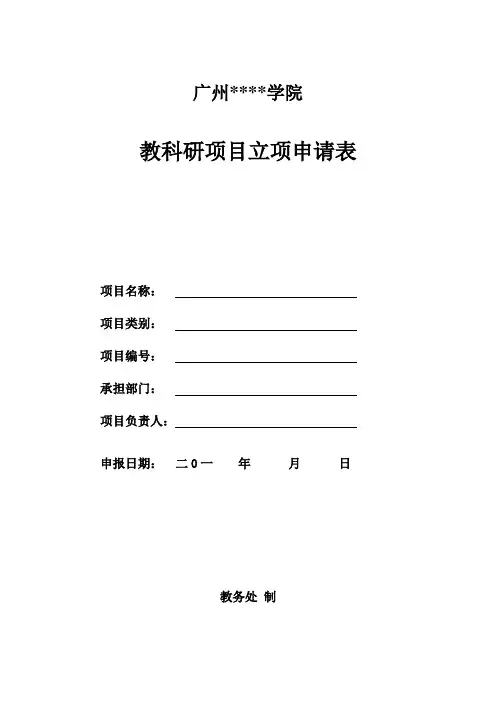 广州****学院

教科研项目立项申请表

项目名称：

项目类别：

项目编号：

承担部门：

项目负责人：

申报日期： 二0一 年 月 日

教务处 制